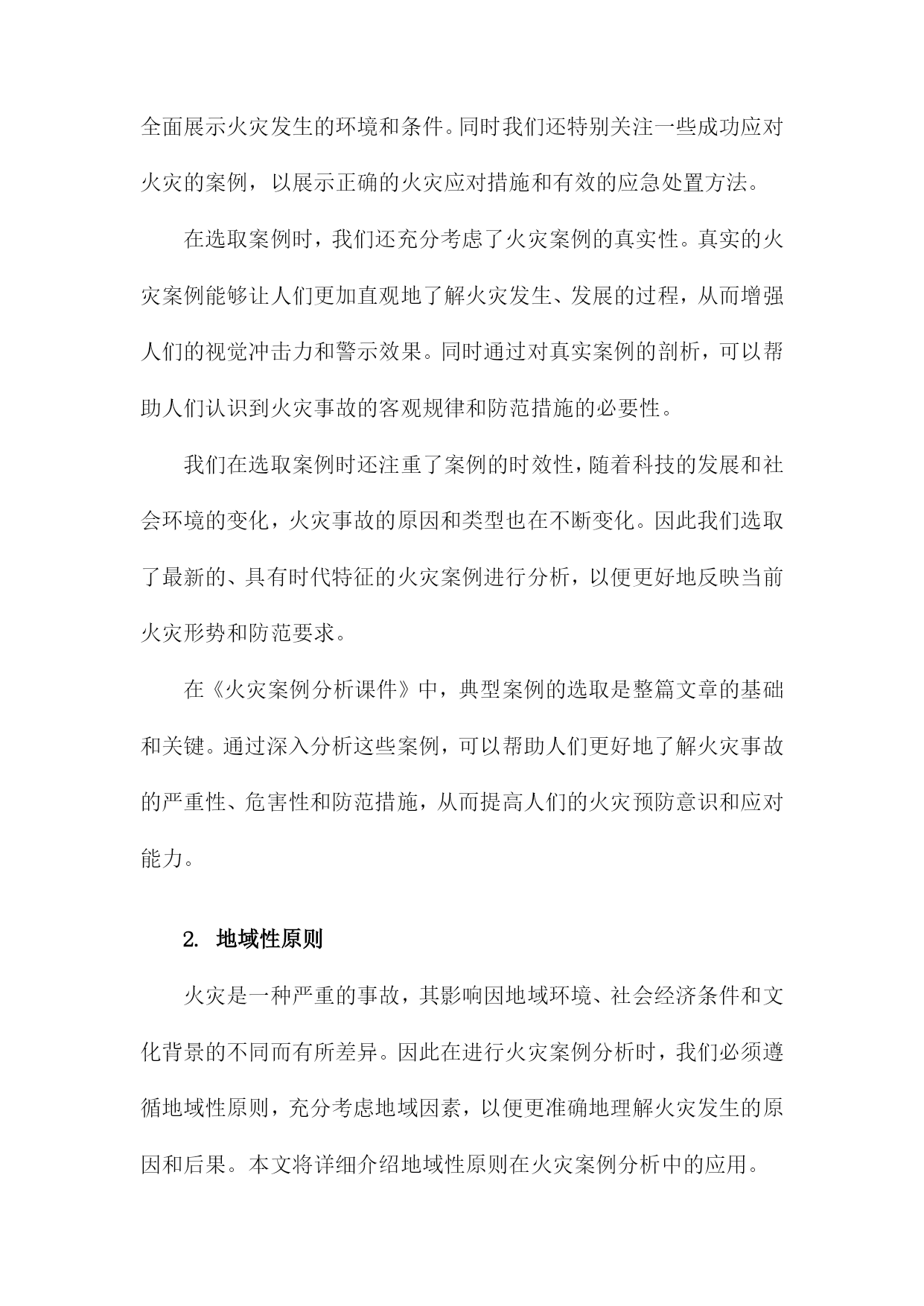 全面展示火灾发生的环境和条件。同时我们还特别关注一些成功应对火灾的案例，以展示正确的火灾应对措施和有效的应急处置方法。

在选取案例时，我们还充分考虑了火灾案例的真实性。真实的火灾案例能够让人们更加直观地了解火灾发生、发展的过程，从而增强人们的视觉冲击力和警示效果。同时通过对真实案例的剖析，可以帮助人们认识到火灾事故的客观规律和防范措施的必要性。

我们在选取案例时还注重了案例的时效性，随着科技的发展和社会环境的变化，火灾事故的原因和类型也在不断变化。因此我们选取了最新的、具有时代特征的火灾案例进行分析，以便更好地反映当前火灾形势和防范要求。

在《火灾案例分析课件》中，典型案例的选取是整篇文章的基础和关键。通过深入分析这些案例，可以帮助人们更好地了解火灾事故的严重性、危害性和防范措施，从而提高人们的火灾预防意识和应对能力。

2. 地域性原则

火灾是一种严重的事故，其影响因地域环境、社会经济条件和文化背景的不同而有所差异。因此在进行火灾案例分析时，我们必须遵循地域性原则，充分考虑地域因素，以便更准确地理解火灾发生的原因和后果。本文将详细介绍地域性原则在火灾案例分析中的应用。